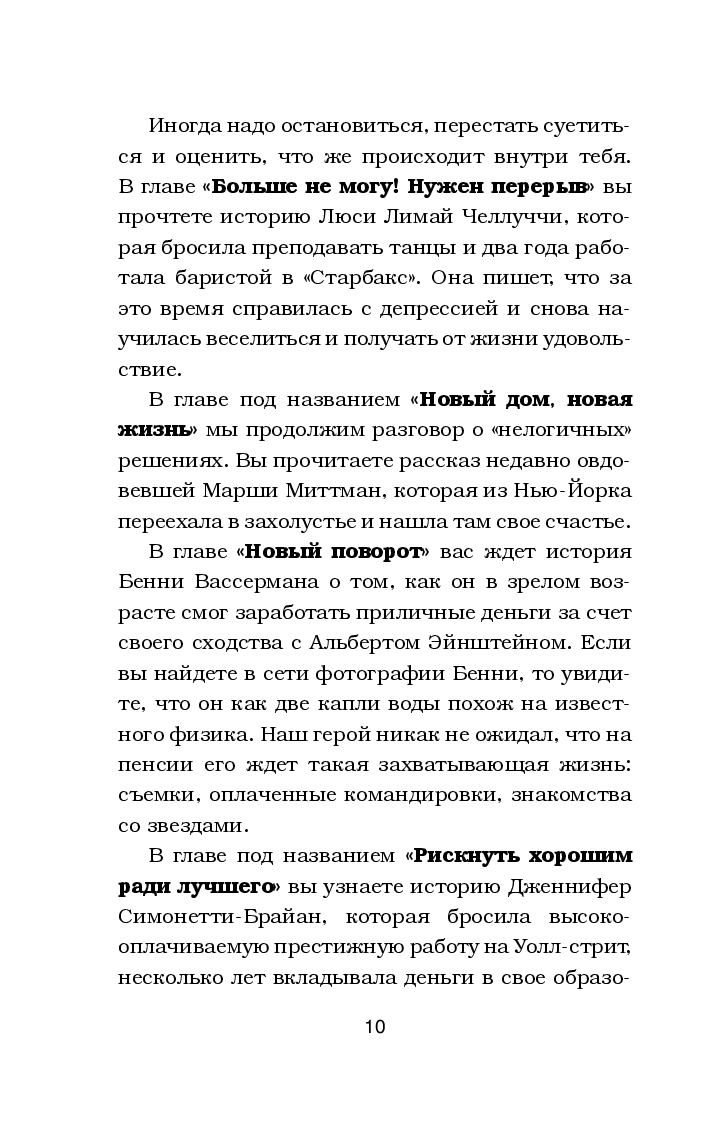 Иногда надо остановиться, перестать суетиться и оценить, что же происходит внутри тебя. В главе «Больше не могу! Нужен перерыв» вы прочтете историю Люси Лимай Челлуччи, которая бросила преподавать танцы и два года работала баристой в «Старбакс». Она пишет, что за это время справилась с депрессией и снова научилась веселиться и получать от жизни удовольствие.

В главе под названием «Новый дом, новая жизнь» мы продолжим разговор о «нелогичных» решениях. Вы прочитаете рассказ недавно овдовевшей Марши Миттман, которая из Нью-Йорка переехала в захолустье и нашла там свое счастье.

В главе «Новый поворот» вас ждет история Бенни Вассермана о том, как он в зрелом возрасте смог заработать приличные деньги за счет своего сходства с Альбертом Эйнштейном. Если вы найдете в сети фотографии Бенни, то увидите, что он как две капли воды похож на известного физика. Наш герой никак не ожидал, что на пенсии его ждет такая захватывающая жизнь: съемки, оплаченные командировки, знакомства со звездами.

В главе под названием «Рискнуть хорошим ради лучшего» вы узнаете историю Дженнифер Симонетти-Брайан, которая бросила высокооплачиваемую престижную работу на Уолл-стрит, несколько лет вкладывала деньги в свое образо-

10